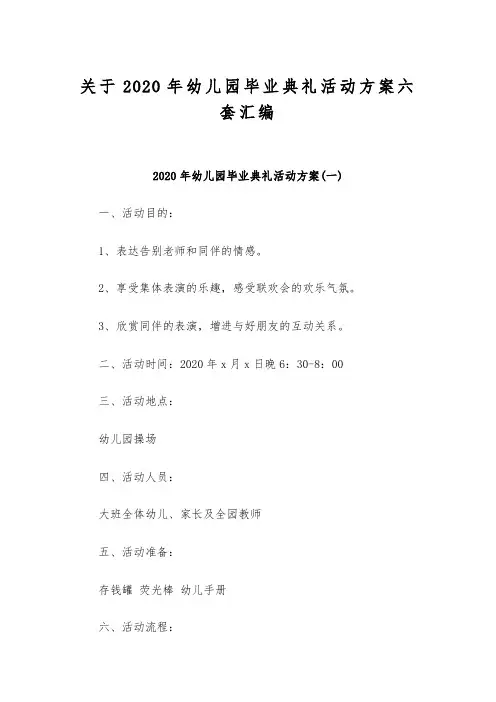 关于 2020 年幼儿园毕业典礼活动方案六套汇编

2020 年幼儿园毕业典礼活动方案(一)

一、活动目的：

1、表达告别老师和同伴的情感。

2、享受集体表演的乐趣，感受联欢会的欢乐气氛。

3、欣赏同伴的表演，增进与好朋友的互动关系。

二、活动时间：2020 年 x 月 x 日晚 6：30-8：00

三、活动地点：

幼儿园操场

四、活动人员：

大班全体幼儿、家长及全园教师

五、活动准备：

存钱罐 荧光棒 幼儿手册

六、活动流程：